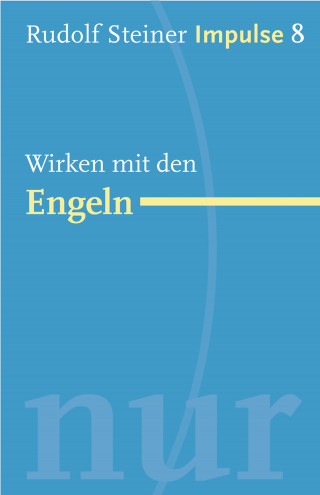 Rudolf Steiner Impulse 8

Wirken mit den
Engeln

nur